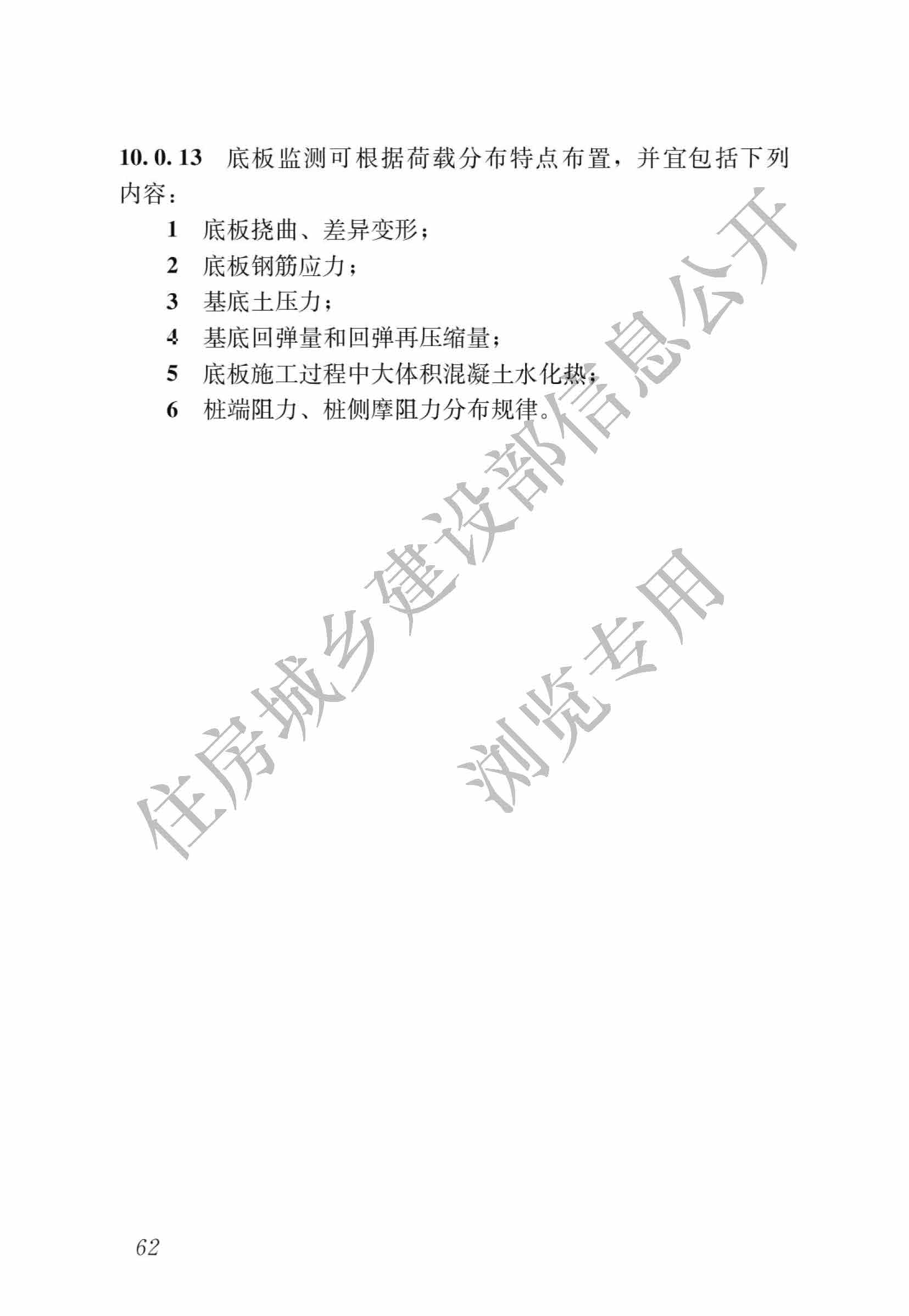 10.0.13 底板监测可根据荷载分布特点布置，并宜包括下列内容：

1 底板挠曲、差异变形；

2 底板钢筋应力；

3 基底土压力；

4 基底回弹量和回弹再压缩量；

5 底板施工过程中大体积混凝土水化热；

6 桩端阻力、桩侧摩阻力分布规律。

62

住房城乡建设部信息公开
浏览专用